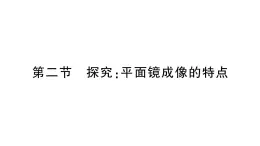 第二节　探究:平面镜成像的特点